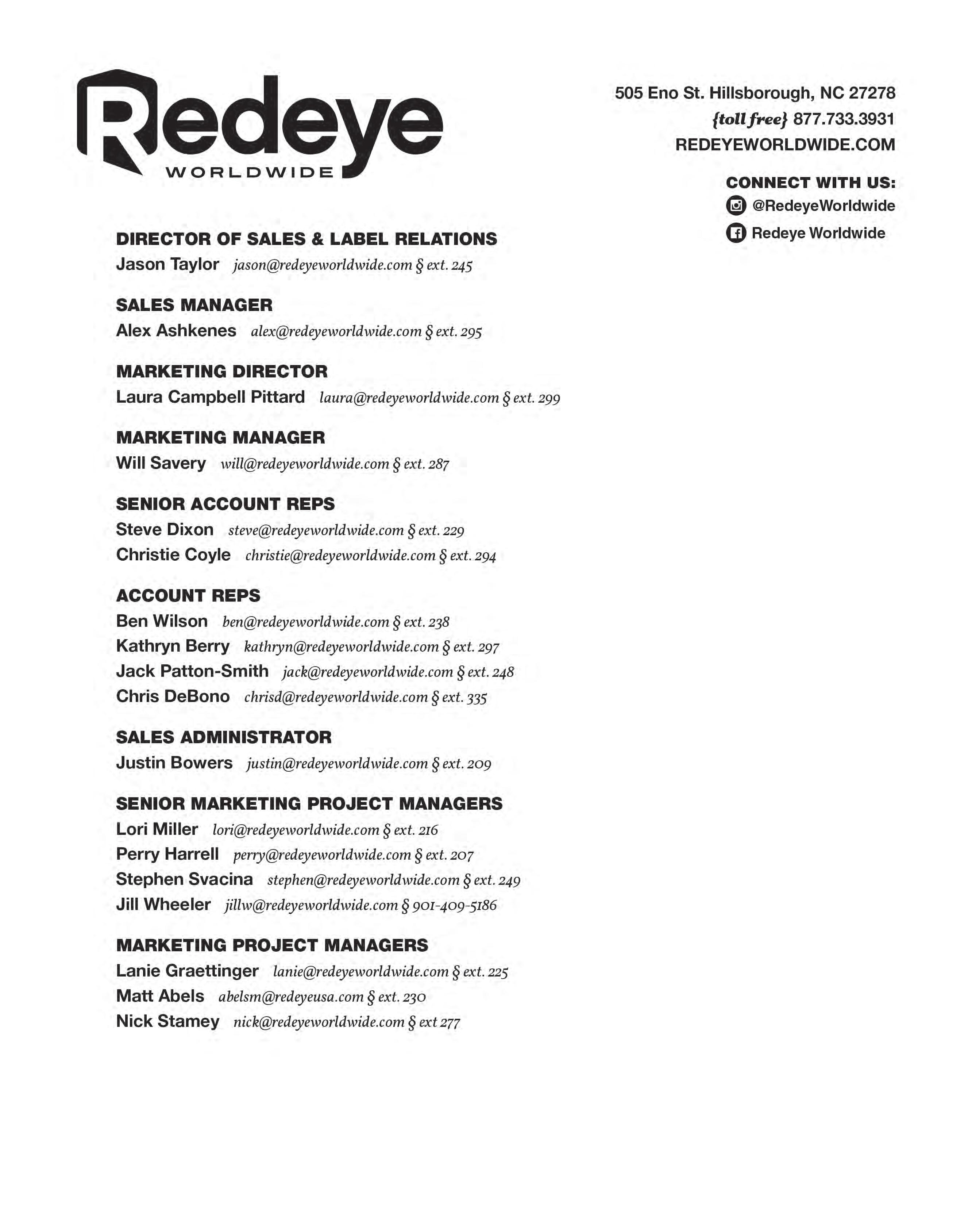 Redeye
WORLDWIDE

505 Eno St. Hillsborough, NC 27278
{toll free} 877.733.3931
REDEYEWORLDWIDE.COM

CONNECT WITH US:
@RedeyeWorldwide
Redeye Worldwide

DIRECTOR OF SALES & LABEL RELATIONS
Jason Taylor jason@redeyeworldwide.com § ext. 245

SALES MANAGER
Alex Ashkenes alex@redeyeworldwide.com § ext. 295

MARKETING DIRECTOR
Laura Campbell Pittard laura@redeyeworldwide.com § ext. 299

MARKETING MANAGER
Will Savery will@redeyeworldwide.com § ext. 287

SENIOR ACCOUNT REPS
Steve Dixon steve@redeyeworldwide.com § ext. 229
Christie Coyle christie@redeyeworldwide.com § ext. 294

ACCOUNT REPS
Ben Wilson ben@redeyeworldwide.com § ext. 238
Kathryn Berry kathryn@redeyeworldwide.com § ext. 297
Jack Patton-Smith jack@redeyeworldwide.com § ext. 248
Chris DeBono chrisd@redeyeworldwide.com § ext. 335

SALES ADMINISTRATOR
Justin Bowers justin@redeyeworldwide.com § ext. 209

SENIOR MARKETING PROJECT MANAGERS
Lori Miller lori@redeyeworldwide.com § ext. 216
Perry Harrell perry@redeyeworldwide.com § ext. 207
Stephen Svacina stephen@redeyeworldwide.com § ext. 249
Jill Wheeler jillw@redeyeworldwide.com § 901-409-5186

MARKETING PROJECT MANAGERS
Lanie Graettinger lanie@redeyeworldwide.com § ext. 225
Matt Abels abelsm@redeyeusa.com § ext. 230
Nick Stamey nick@redeyeworldwide.com § ext 277